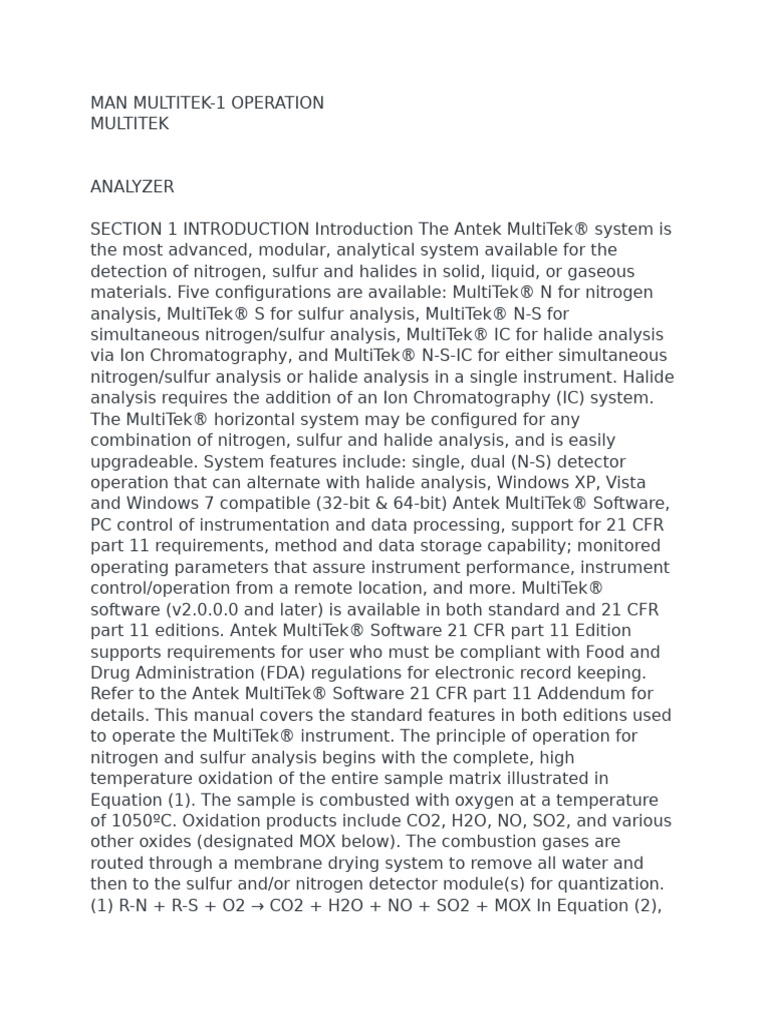 MAN MULTITEK-1 OPERATION
MULTITEK

ANALYZER

SECTION 1 INTRODUCTION Introduction The Antek MultiTek® system is the most advanced, modular, analytical system available for the detection of nitrogen, sulfur and halides in solid, liquid, or gaseous materials. Five configurations are available: MultiTek® N for nitrogen analysis, MultiTek® S for sulfur analysis, MultiTek® N-S for simultaneous nitrogen/sulfur analysis, MultiTek® IC for halide analysis via Ion Chromatography, and MultiTek® N-S-IC for either simultaneous nitrogen/sulfur analysis or halide analysis in a single instrument. Halide analysis requires the addition of an Ion Chromatography (IC) system. The MultiTek® horizontal system may be configured for any combination of nitrogen, sulfur and halide analysis, and is easily upgradeable. System features include: single, dual (N-S) detector operation that can alternate with halide analysis, Windows XP, Vista and Windows 7 compatible (32-bit & 64-bit) Antek MultiTek® Software, PC control of instrumentation and data processing, support for 21 CFR part 11 requirements, method and data storage capability; monitored operating parameters that assure instrument performance, instrument control/operation from a remote location, and more. MultiTek® software (v2.0.0.0 and later) is available in both standard and 21 CFR part 11 editions. Antek MultiTek® Software 21 CFR part 11 Edition supports requirements for user who must be compliant with Food and Drug Administration (FDA) regulations for electronic record keeping. Refer to the Antek MultiTek® Software 21 CFR part 11 Addendum for details. This manual covers the standard features in both editions used to operate the MultiTek® instrument. The principle of operation for nitrogen and sulfur analysis begins with the complete, high temperature oxidation of the entire sample matrix illustrated in Equation (1). The sample is combusted with oxygen at a temperature of 1050ºC. Oxidation products include CO2, H2O, NO, SO2, and various other oxides (designated MOX below). The combustion gases are routed through a membrane drying system to remove all water and then to the sulfur and/or nitrogen detector module(s) for quantization. (1) R-N + R-S + O2 → CO2 + H2O + NO + SO2 + MOX In Equation (2),